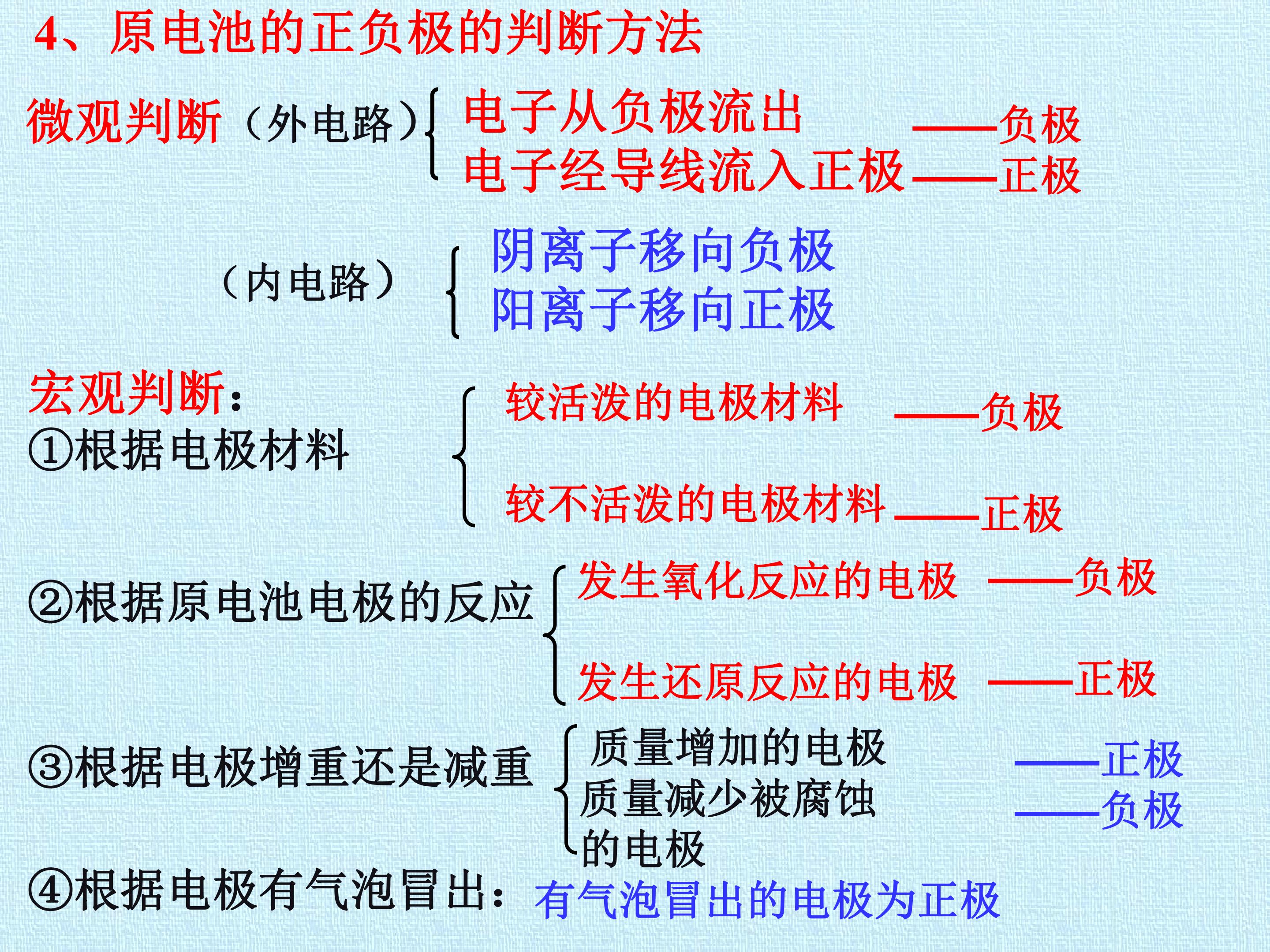 4、原电池的正负极的判断方法

微观判断（外电路）

电子从负极流出 ——负极

电子经导线流入正极——正极

（内电路）

阴离子移向负极

阳离子移向正极

宏观判断：

①根据电极材料

较活泼的电极材料 ——负极

较不活泼的电极材料——正极

②根据原电池电极的反应

发生氧化反应的电极 ——负极

发生还原反应的电极 ——正极

③根据电极增重还是减重

质量增加的电极 ——正极

质量减少被腐蚀的电极 ——负极

④根据电极有气泡冒出：有气泡冒出的电极为正极